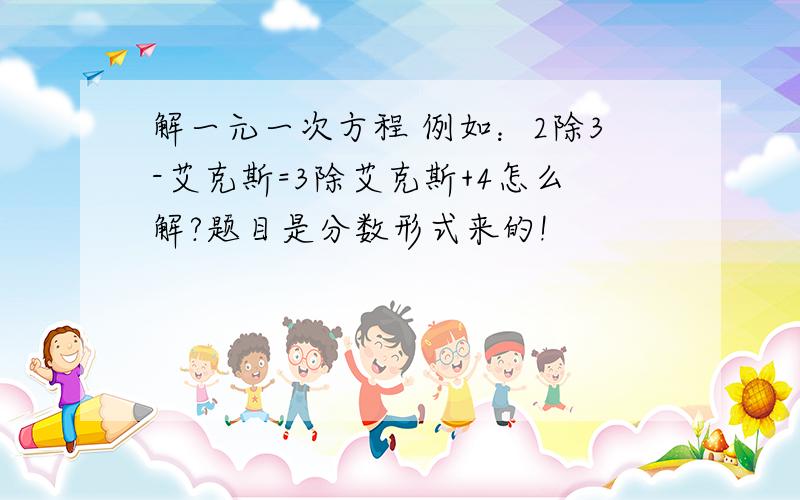 解一元一次方程 例如：2除3-艾克斯=3除艾克斯+4怎么解?题目是分数形式来的!